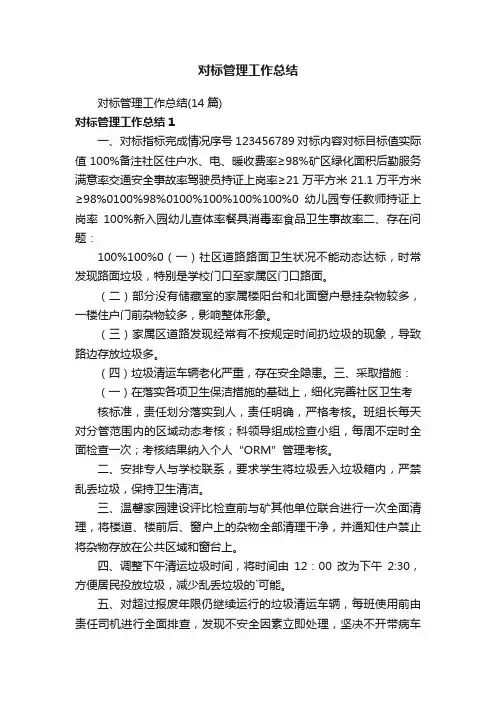 对标管理工作总结

对标管理工作总结(14 篇)

对标管理工作总结 1

一、对标指标完成情况序号 123456789 对标内容对标目标值实际值 100%备注社区住户水、电、暖收费率≥98%矿区绿化面积后勤服务满意率交通安全事故率驾驶员持证上岗率≥21 万平方米 21.1 万平方米≥98%0100%98%0100%100%100%100%0 幼儿园专任教师持证上岗率 100%新入园幼儿查体率餐具消毒率食品卫生事故率二、存在问题：

100%100%0（一）社区道路路面卫生状况不能动态达标，时常发现路面垃圾，特别是学校门口至家属区门口路面。

（二）部分没有储藏室的家属楼阳台和北面窗户悬挂杂物较多，一楼住户门前杂物较多，影响整体形象。

（三）家属区道路发现经常有不按规定时间扔垃圾的现象，导致路边存放垃圾多。

（四）垃圾清运车辆老化严重，存在安全隐患。三、采取措施：

（一）在落实各项卫生保洁措施的基础上，细化完善社区卫生考核标准，责任划分落实到人，责任明确，严格考核。班组长每天对分管范围内的区域动态考核；科领导组成检查小组，每周不定时全面检查一次；考核结果纳入个人“ORM”管理考核。

二、安排专人与学校联系，要求学生将垃圾丢入垃圾箱内，严禁乱丢垃圾，保持卫生清洁。

三、温馨家园建设评比检查前与矿其他单位联合进行一次全面清理，将楼道、楼前后、窗户上的杂物全部清理干净，并通知住户禁止将杂物存放在公共区域和窗台上。

四、调整下午清运垃圾时间，将时间由 12：00 改为下午 2:30，方便居民投放垃圾，减少乱丢垃圾的可能。

五、对超过报废年限仍继续运行的垃圾清运车辆，每班使用前由责任司机进行全面排查，发现不安全因素立即处理，坚决不开带病车